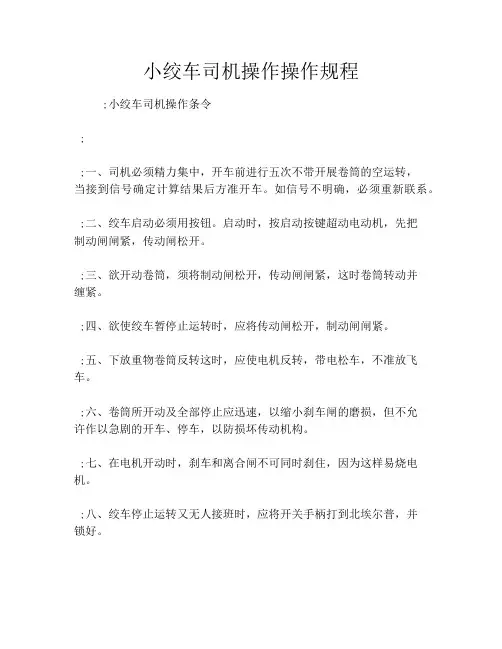 小绞车司机操作操作规程

;小绞车司机操作条令

;

;一、司机必须精力集中，开车前进行五次不带开展卷筒的空运转，当接到信号确定计算结果后方准开车。如信号不明确，必须重新联系。

;二、绞车启动必须用按钮。启动时，按启动按键超动电动机，先把制动闸闸紧，传动闸松开。

;三、欲开动卷筒，须将制动闸松开，传动闸闸紧，这时卷筒转动并缠紧。

;四、欲使绞车暂停止运转时，应将传动闸松开，制动闸闸紧。

;五、下放重物卷筒反转这时，应使电机反转，带电松车，不准放飞车。

;六、卷筒所开动及全部停止应迅速，以缩小刹车闸的磨损，但不允许作以急剧的开车、停车，以防损坏传动机构。

;七、在电机开动时，刹车和离合闸不可同时刹住，因为这样易烧电机。

;八、绞车停止运转又无人接班时，应将开关手柄打到北埃尔普，并锁好。